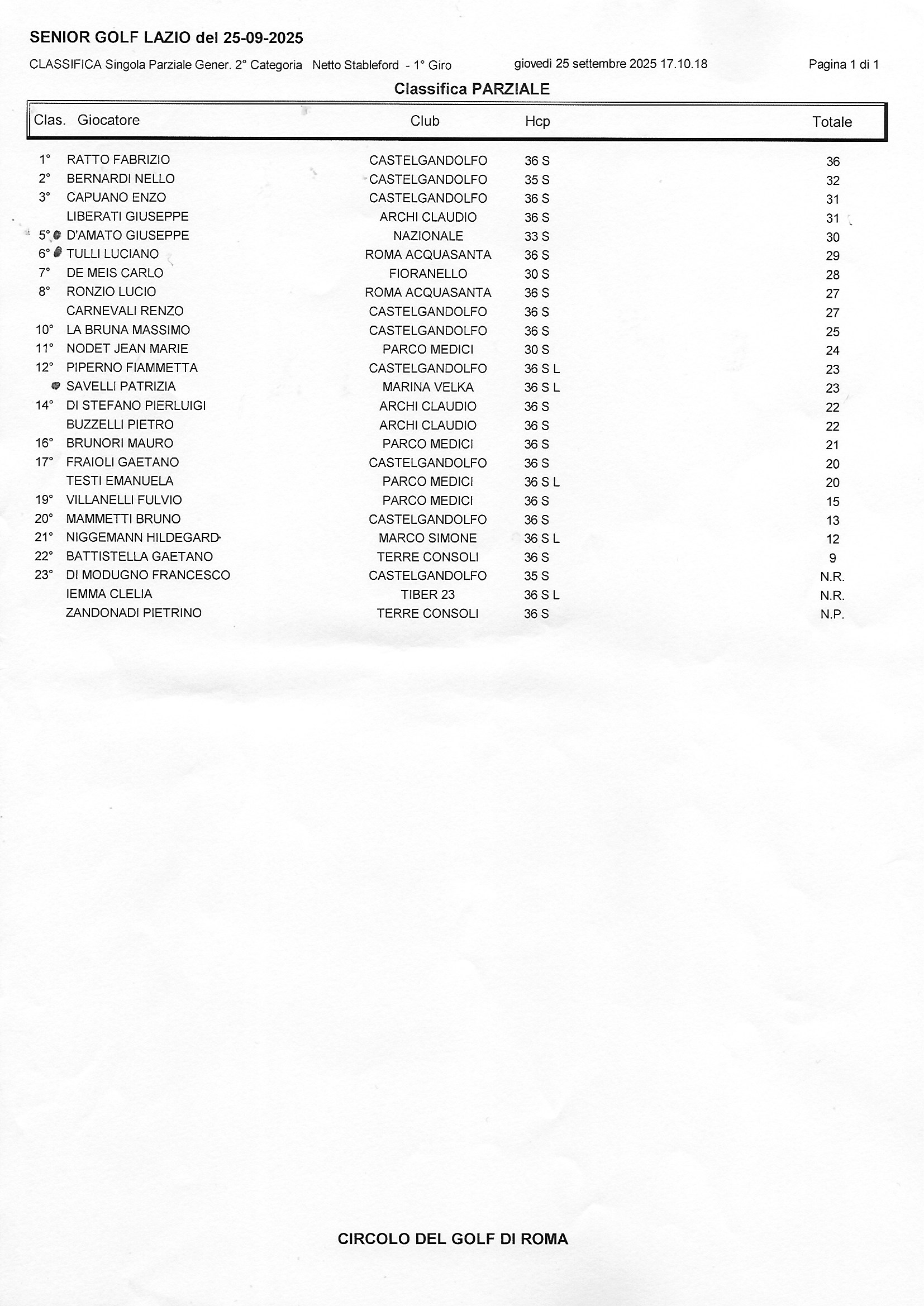 SENIOR GOLF LAZIO del 25-09-2025

CLASSIFICA Singola Parziale Gener. 2° Categoria Netto Stableford - 1° Giro giovedì 25 settembre 2025 17.10.18 Pagina 1 di 1

Classifica PARZIALE

| Clas. | Giocatore | Club | Hcp | Totale |
|---|---|---|---|---|
| 1° | RATTO FABRIZIO | CASTELGANDOLFO | 36 S | 36 |
| 2° | BERNARDI NELLO | CASTELGANDOLFO | 35 S | 32 |
| 3° | CAPUANO ENZO | CASTELGANDOLFO | 36 S | 31 |
| | LIBERATI GIUSEPPE | ARCHI CLAUDIO | 36 S | 31 |
| 5° | D'AMATO GIUSEPPE | NAZIONALE | 33 S | 30 |
| 6° | TULLI LUCIANO | ROMA ACQUASANTA | 36 S | 29 |
| 7° | DE MEIS CARLO | FIORANELLO | 30 S | 28 |
| 8° | RONZIO LUCIO | ROMA ACQUASANTA | 36 S | 27 |
| | CARNEVALI RENZO | CASTELGANDOLFO | 36 S | 27 |
| 10° | LA BRUNA MASSIMO | CASTELGANDOLFO | 36 S | 25 |
| 11° | NODET JEAN MARIE | PARCO MEDICI | 30 S | 24 |
| 12° | PIPERNO FIAMMETTA | CASTELGANDOLFO | 36 S L | 23 |
| | SAVELLI PATRIZIA | MARINA VELKA | 36 S L | 23 |
| 14° | DI STEFANO PIERLUIGI | ARCHI CLAUDIO | 36 S | 22 |
| | BUZZELLI PIETRO | ARCHI CLAUDIO | 36 S | 22 |
| 16° | BRUNORI MAURO | PARCO MEDICI | 36 S | 21 |
| 17° | FRAIOLI GAETANO | CASTELGANDOLFO | 36 S | 20 |
| | TESTI EMANUELA | PARCO MEDICI | 36 S L | 20 |
| 19° | VILLANELLI FULVIO | PARCO MEDICI | 36 S | 15 |
| 20° | MAMMETTI BRUNO | CASTELGANDOLFO | 36 S | 13 |
| 21° | NIGGEMANN HILDEGARD | MARCO SIMONE | 36 S L | 12 |
| 22° | BATTISTELLA GAETANO | TERRE CONSOLI | 36 S | 9 |
| 23° | DI MODUGNO FRANCESCO | CASTELGANDOLFO | 35 S | N.R. |
| | IEMMA CLELIA | TIBER 23 | 36 S L | N.R. |
| | ZANDONADI PIETRINO | TERRE CONSOLI | 36 S | N.P. |

CIRCOLO DEL GOLF DI ROMA